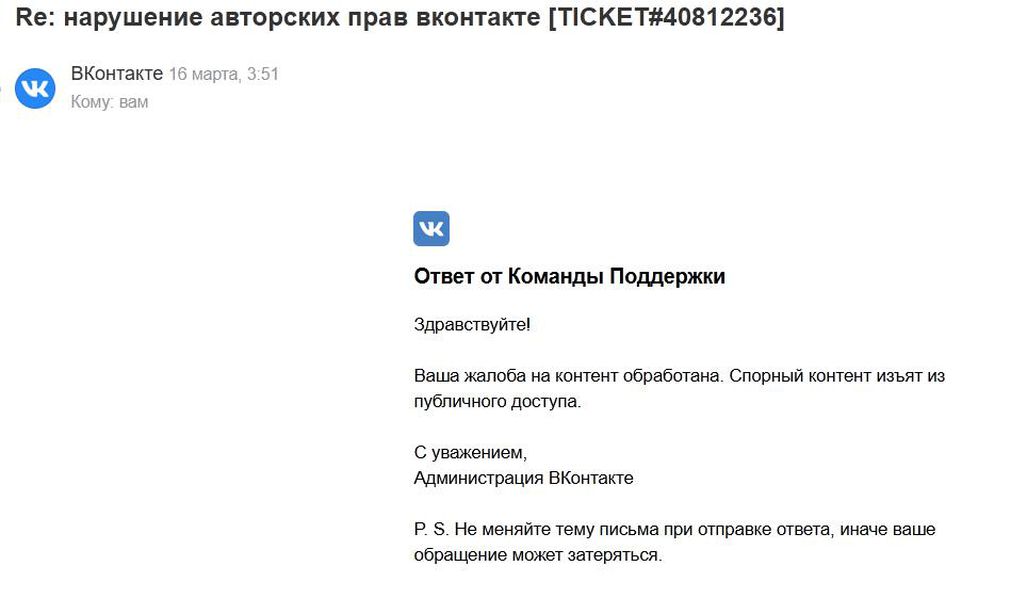 Re: нарушение авторских прав вконтакте [TICKET#40812236]

ВКонтакте 16 марта, 3:51
Кому: вам

Ответ от Команды Поддержки

Здравствуйте!

Ваша жалоба на контент обработана. Спорный контент изъят из публичного доступа.

С уважением,
Администрация ВКонтакте

P. S. Не меняйте тему письма при отправке ответа, иначе ваше обращение может затеряться.